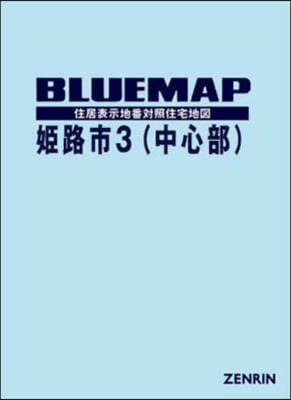 BLUEMAP

住居表示地番対照住宅地図

姫路市3（中心部）

ZENRIN